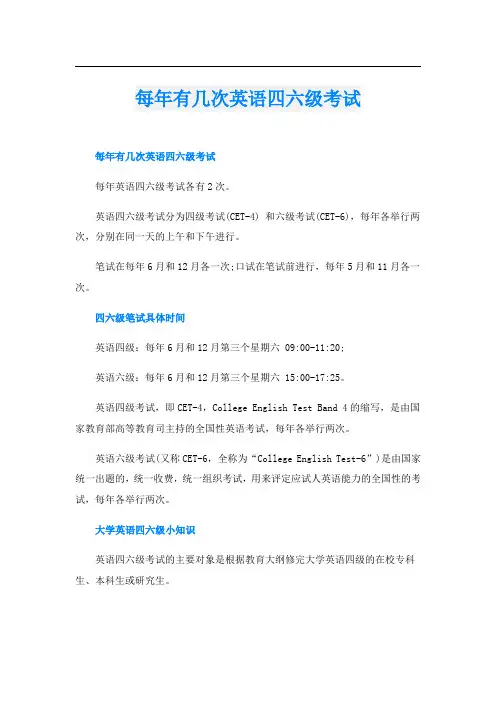 每年有几次英语四六级考试

每年有几次英语四六级考试

每年英语四六级考试各有2次。

英语四六级考试分为四级考试(CET-4) 和六级考试(CET-6)，每年各举行两次，分别在同一天的上午和下午进行。

笔试在每年6月和12月各一次;口试在笔试前进行，每年5月和11月各一次。

四六级笔试具体时间

英语四级：每年6月和12月第三个星期六 09:00-11:20;

英语六级：每年6月和12月第三个星期六 15:00-17:25。

英语四级考试，即CET-4，College English Test Band 4的缩写，是由国家教育部高等教育司主持的全国性英语考试，每年各举行两次。

英语六级考试(又称CET-6，全称为“College English Test-6”)是由国家统一出题的，统一收费，统一组织考试，用来评定应试人英语能力的全国性的考试，每年各举行两次。

大学英语四六级小知识

英语四六级考试的主要对象是根据教育大纲修完大学英语四级的在校专科生、本科生或研究生。